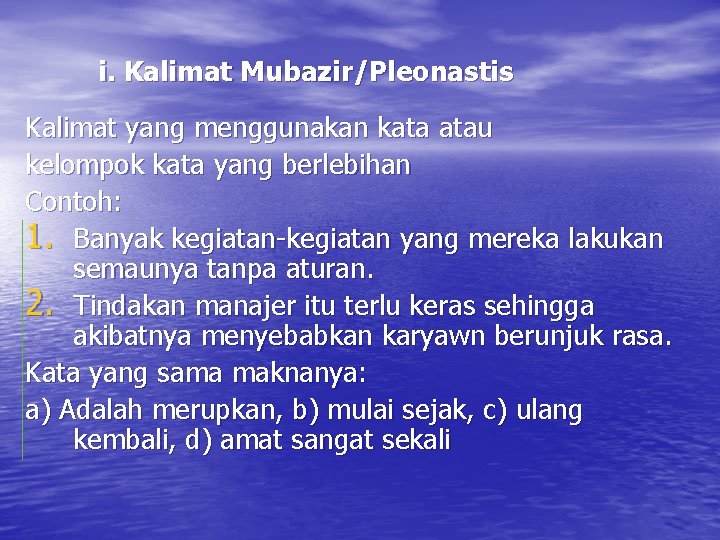 i. Kalimat Mubazir/Pleonastis

Kalimat yang menggunakan kata atau kelompok kata yang berlebihan
Contoh:
1. Banyak kegiatan-kegiatan yang mereka lakukan semaunya tanpa aturan.
2. Tindakan manajer itu terlu keras sehingga akibatnya menyebabkan karyawn berunjuk rasa.
Kata yang sama maknanya:
a) Adalah merupkan, b) mulai sejak, c) ulang kembali, d) amat sangat sekali